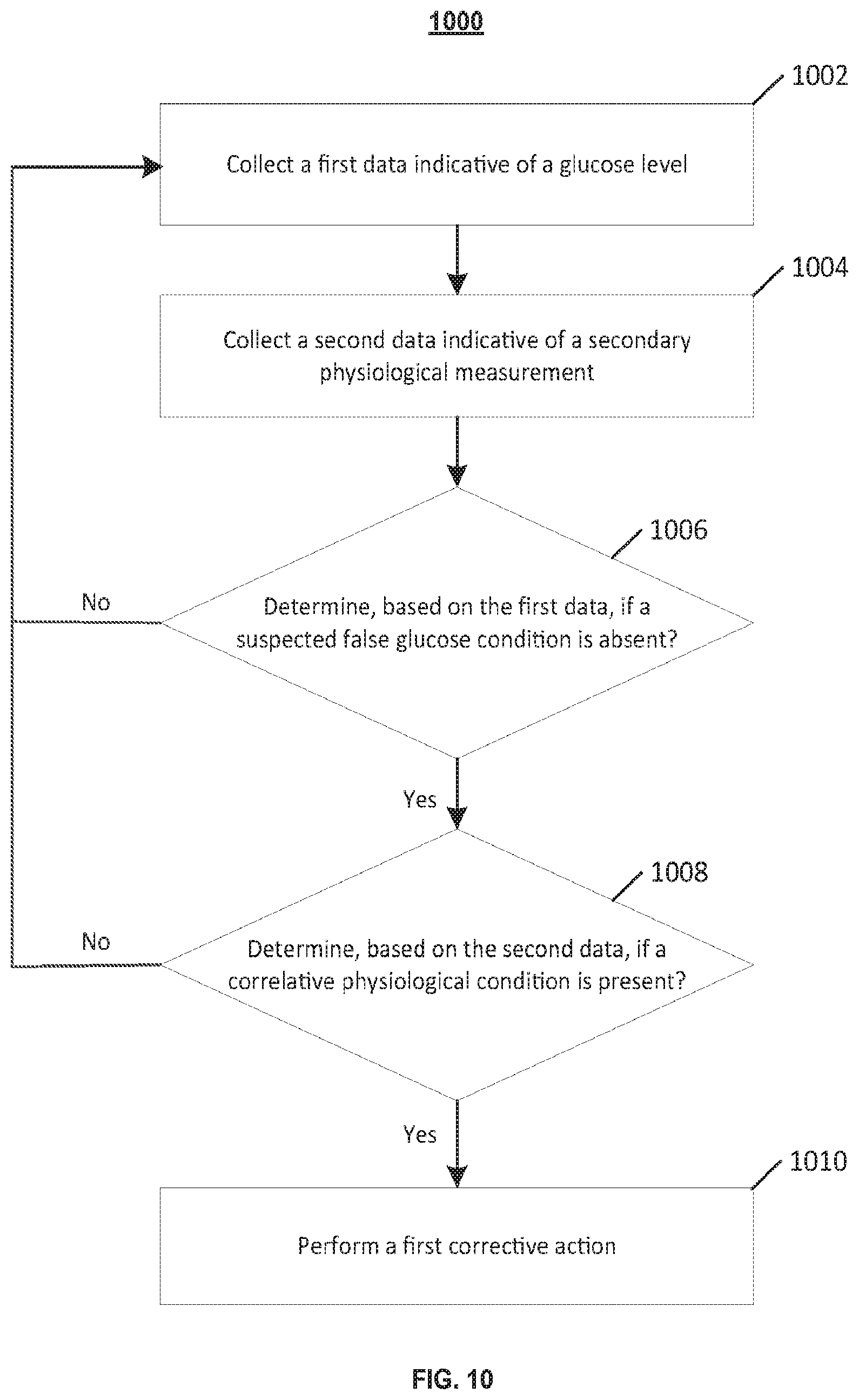 1000

1002

Collect a first data indicative of a glucose level

1004

Collect a second data indicative of a secondary physiological measurement

1006

No

Determine, based on the first data, if a suspected false glucose condition is absent?

Yes

1008

No

Determine, based on the second data, if a correlative physiological condition is present?

Yes

1010

Perform a first corrective action

FIG. 10